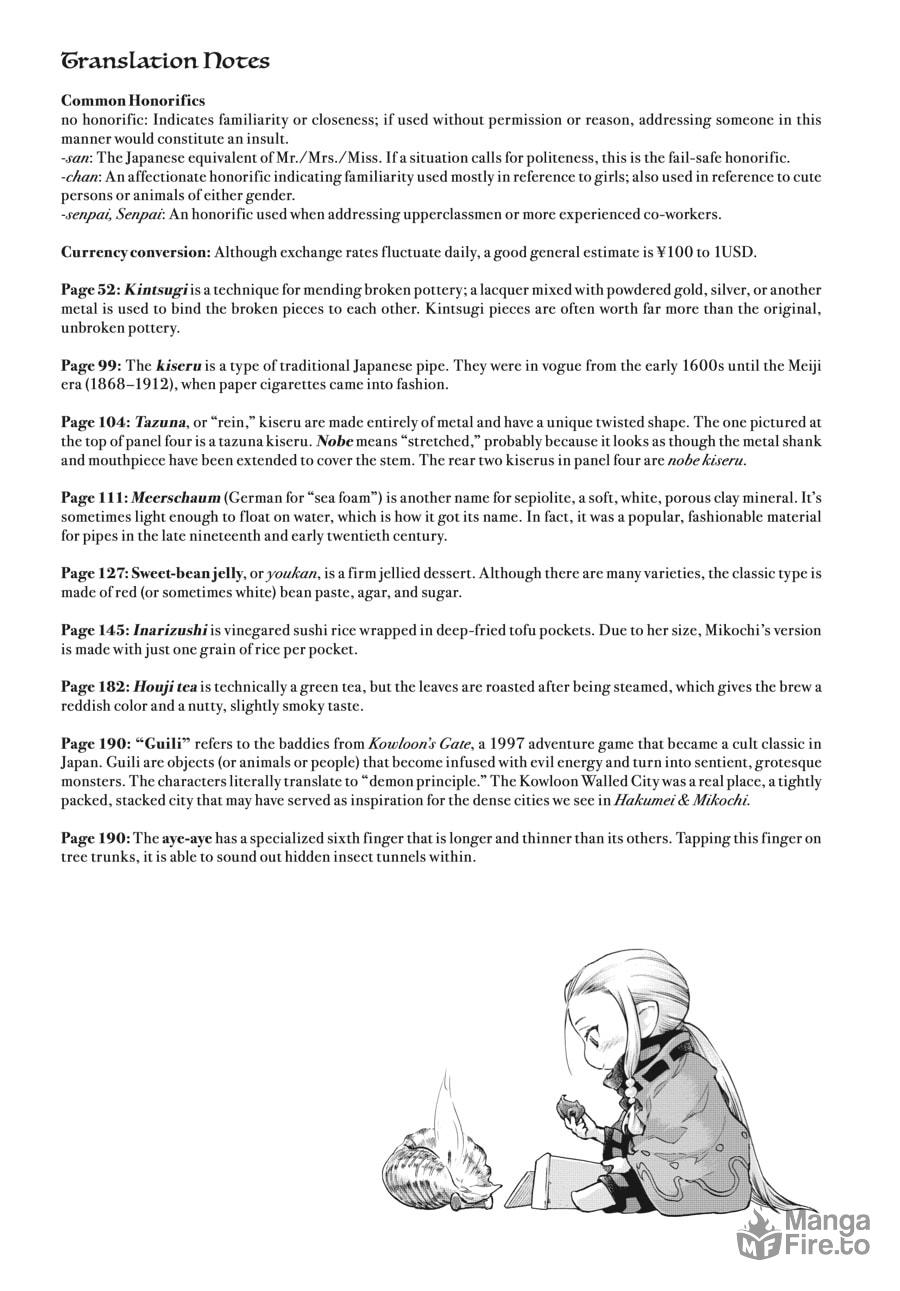 Translation Notes

Common Honorifics
no honorific: Indicates familiarity or closeness; if used without permission or reason, addressing someone in this manner would constitute an insult.
-san: The Japanese equivalent of Mr./Mrs./Miss. If a situation calls for politeness, this is the fail-safe honorific.
-chan: An affectionate honorific indicating familiarity used mostly in reference to girls; also used in reference to cute persons or animals of either gender.
-senpai, Senpai: An honorific used when addressing upperclassmen or more experienced co-workers.

Currency conversion: Although exchange rates fluctuate daily, a good general estimate is ¥100 to 1USD.

Page 52: Kintsugi is a technique for mending broken pottery; a lacquer mixed with powdered gold, silver, or another metal is used to bind the broken pieces to each other. Kintsugi pieces are often worth far more than the original, unbroken pottery.

Page 99: The kiseru is a type of traditional Japanese pipe. They were in vogue from the early 1600s until the Meiji era (1868–1912), when paper cigarettes came into fashion.

Page 104: Tazuna, or "rein," kiseru are made entirely of metal and have a unique twisted shape. The one pictured at the top of panel four is a tazuna kiseru. Nobe means "stretched," probably because it looks as though the metal shank and mouthpiece have been extended to cover the stem. The rear two kiserus in panel four are nobe kiseru.

Page 111: Meerschaum (German for "sea foam") is another name for sepiolite, a soft, white, porous clay mineral. It's sometimes light enough to float on water, which is how it got its name. In fact, it was a popular, fashionable material for pipes in the late nineteenth and early twentieth century.

Page 127: Sweet-bean jelly, or youkan, is a firm jellied dessert. Although there are many varieties, the classic type is made of red (or sometimes white) bean paste, agar, and sugar.

Page 145: Inarizushi is vinegared sushi rice wrapped in deep-fried tofu pockets. Due to her size, Mikochi's version is made with just one grain of rice per pocket.

Page 182: Houji tea is technically a green tea, but the leaves are roasted after being steamed, which gives the brew a reddish color and a nutty, slightly smoky taste.

Page 190: "Guili" refers to the baddies from Kowloon's Gate, a 1997 adventure game that became a cult classic in Japan. Guili are objects (or animals or people) that become infused with evil energy and turn into sentient, grotesque monsters. The characters literally translate to "demon principle." The Kowloon Walled City was a real place, a tightly packed, stacked city that may have served as inspiration for the dense cities we see in Hakumei & Mikochi.

Page 190: The aye-aye has a specialized sixth finger that is longer and thinner than its others. Tapping this finger on tree trunks, it is able to sound out hidden insect tunnels within.

Manga Fire.to